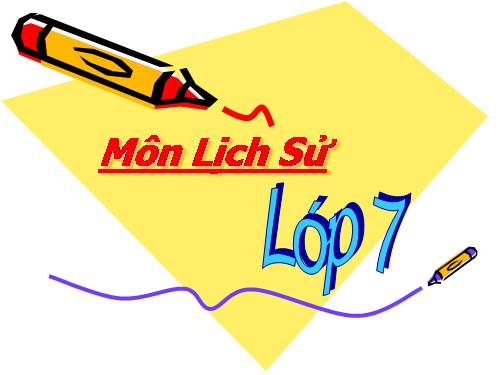 Môn Lịch Sử

Lớp 7